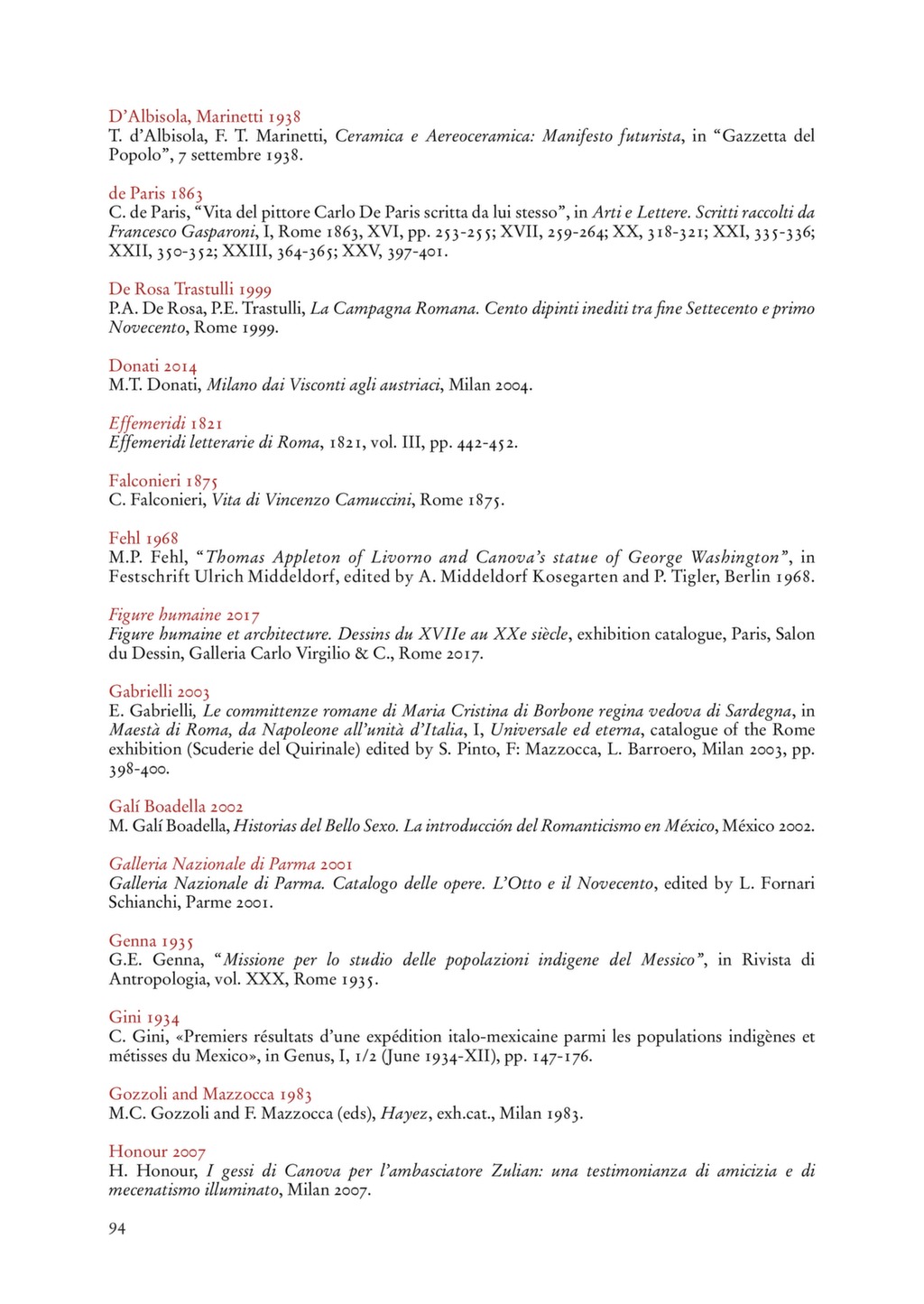 D'Albisola, Marinetti 1938
T. d'Albisola, F. T. Marinetti, Ceramica e Aereoceramica: Manifesto futurista, in "Gazzetta del Popolo", 7 settembre 1938.

de Paris 1863
C. de Paris, "Vita del pittore Carlo De Paris scritta da lui stesso", in Arti e Lettere. Scritti raccolti da Francesco Gasparoni, I, Rome 1863, XVI, pp. 253-255; XVII, 259-264; XX, 318-321; XXI, 335-336; XXII, 350-352; XXIII, 364-365; XXV, 397-401.

De Rosa Trastulli 1999
P.A. De Rosa, P.E. Trastulli, La Campagna Romana. Cento dipinti inediti tra fine Settecento e primo Novecento, Rome 1999.

Donati 2014
M.T. Donati, Milano dai Visconti agli austriaci, Milan 2004.

Effemeridi 1821
Effemeridi letterarie di Roma, 1821, vol. III, pp. 442-452.

Falconieri 1875
C. Falconieri, Vita di Vincenzo Camuccini, Rome 1875.

Fehl 1968
M.P. Fehl, "Thomas Appleton of Livorno and Canova's statue of George Washington", in Festschrift Ulrich Middeldorf, edited by A. Middeldorf Kosegarten and P. Tigler, Berlin 1968.

Figure humaine 2017
Figure humaine et architecture. Dessins du XVIIe au XXe siècle, exhibition catalogue, Paris, Salon du Dessin, Galleria Carlo Virgilio & C., Rome 2017.

Gabrielli 2003
E. Gabrielli, Le committenze romane di Maria Cristina di Borbone regina vedova di Sardegna, in Maestà di Roma, da Napoleone all'unità d'Italia, I, Universale ed eterna, catalogue of the Rome exhibition (Scuderie del Quirinale) edited by S. Pinto, F: Mazzocca, L. Barroero, Milan 2003, pp. 398-400.

Galí Boadella 2002
M. Galí Boadella, Historias del Bello Sexo. La introducción del Romanticismo en México, México 2002.

Galleria Nazionale di Parma 2001
Galleria Nazionale di Parma. Catalogo delle opere. L'Otto e il Novecento, edited by L. Fornari Schianchi, Parme 2001.

Genna 1935
G.E. Genna, "Missione per lo studio delle popolazioni indigene del Messico", in Rivista di Antropologia, vol. XXX, Rome 1935.

Gini 1934
C. Gini, «Premiers résultats d'une expédition italo-mexicaine parmi les populations indigènes et métisses du Mexico», in Genus, I, 1/2 (June 1934-XII), pp. 147-176.

Gozzoli and Mazzocca 1983
M.C. Gozzoli and F. Mazzocca (eds), Hayez, exh.cat., Milan 1983.

Honour 2007
H. Honour, I gessi di Canova per l'ambasciatore Zulian: una testimonianza di amicizia e di mecenatismo illuminato, Milan 2007.

94